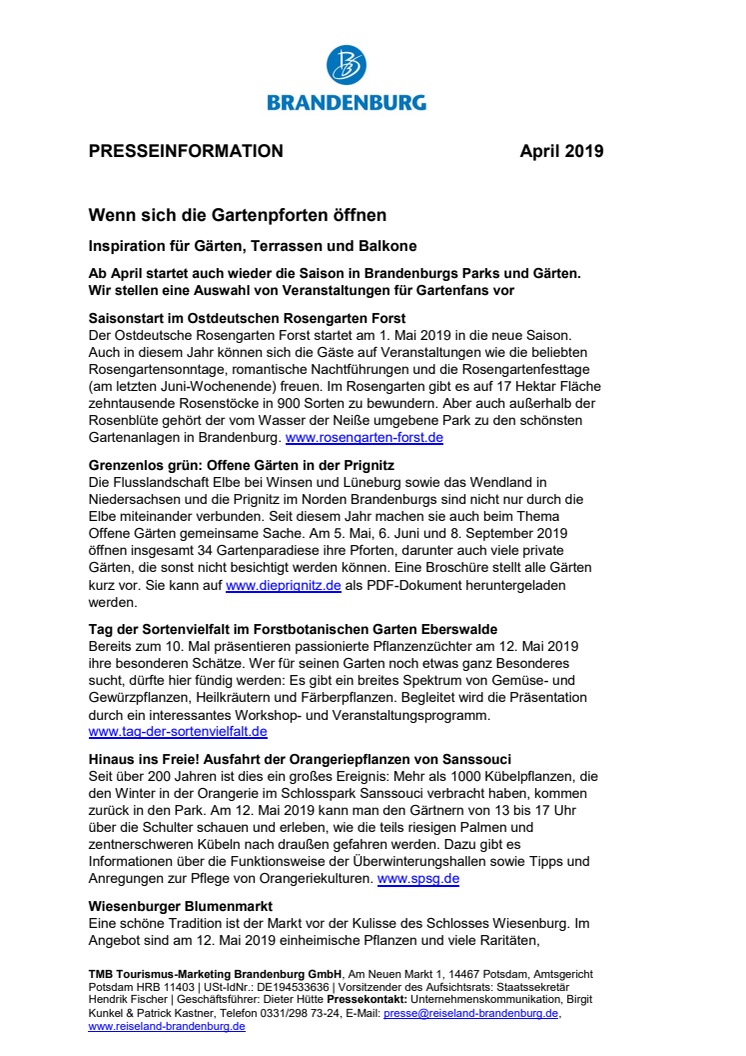 BRANDENBURG

PRESSEINFORMATION April 2019

Wenn sich die Gartenpforten öffnen

Inspiration für Gärten, Terrassen und Balkone

Ab April startet auch wieder die Saison in Brandenburgs Parks und Gärten. Wir stellen eine Auswahl von Veranstaltungen für Gartenfans vor

Saisonstart im Ostdeutschen Rosengarten Forst
Der Ostdeutsche Rosengarten Forst startet am 1. Mai 2019 in die neue Saison. Auch in diesem Jahr können sich die Gäste auf Veranstaltungen wie die beliebten Rosengartensonntage, romantische Nachtführungen und die Rosengartenfesttage (am letzten Juni-Wochenende) freuen. Im Rosengarten gibt es auf 17 Hektar Fläche zehntausende Rosenstöcke in 900 Sorten zu bewundern. Aber auch außerhalb der Rosenblüte gehört der vom Wasser der Neiße umgebene Park zu den schönsten Gartenanlagen in Brandenburg. www.rosengarten-forst.de

Grenzenlos grün: Offene Gärten in der Prignitz
Die Flusslandschaft Elbe bei Winsen und Lüneburg sowie das Wendland in Niedersachsen und die Prignitz im Norden Brandenburgs sind nicht nur durch die Elbe miteinander verbunden. Seit diesem Jahr machen sie auch beim Thema Offene Gärten gemeinsame Sache. Am 5. Mai, 6. Juni und 8. September 2019 öffnen insgesamt 34 Gartenparadiese ihre Pforten, darunter auch viele private Gärten, die sonst nicht besichtigt werden können. Eine Broschüre stellt alle Gärten kurz vor. Sie kann auf www.dieprignitz.de als PDF-Dokument heruntergeladen werden.

Tag der Sortenvielfalt im Forstbotanischen Garten Eberswalde
Bereits zum 10. Mal präsentieren passionierte Pflanzenzüchter am 12. Mai 2019 ihre besonderen Schätze. Wer für seinen Garten noch etwas ganz Besonderes sucht, dürfte hier fündig werden: Es gibt ein breites Spektrum von Gemüse- und Gewürzpflanzen, Heilkräutern und Färberpflanzen. Begleitet wird die Präsentation durch ein interessantes Workshop- und Veranstaltungsprogramm. www.tag-der-sortenvielfalt.de

Hinaus ins Freie! Ausfahrt der Orangeriepflanzen von Sanssouci
Seit über 200 Jahren ist dies ein großes Ereignis: Mehr als 1000 Kübelpflanzen, die den Winter in der Orangerie im Schlosspark Sanssouci verbracht haben, kommen zurück in den Park. Am 12. Mai 2019 kann man den Gärtnern von 13 bis 17 Uhr über die Schulter schauen und erleben, wie die teils riesigen Palmen und zentnerschweren Kübeln nach draußen gefahren werden. Dazu gibt es Informationen über die Funktionsweise der Überwinterungshallen sowie Tipps und Anregungen zur Pflege von Orangeriekulturen. www.spsg.de

Wiesenburger Blumenmarkt
Eine schöne Tradition ist der Markt vor der Kulisse des Schlosses Wiesenburg. Im Angebot sind am 12. Mai 2019 einheimische Pflanzen und viele Raritäten,

TMB Tourismus-Marketing Brandenburg GmbH, Am Neuen Markt 1, 14467 Potsdam, Amtsgericht Potsdam HRB 11403 | USt-IdNr.: DE194533636 | Vorsitzender des Aufsichtsrats: Staatssekretär Hendrik Fischer | Geschäftsführer: Dieter Hütte Pressekontakt: Unternehmenskommunikation, Birgit Kunkel & Patrick Kastner, Telefon 0331/298 73-24, E-Mail: presse@reiseland-brandenburg.de, www.reiseland-brandenburg.de